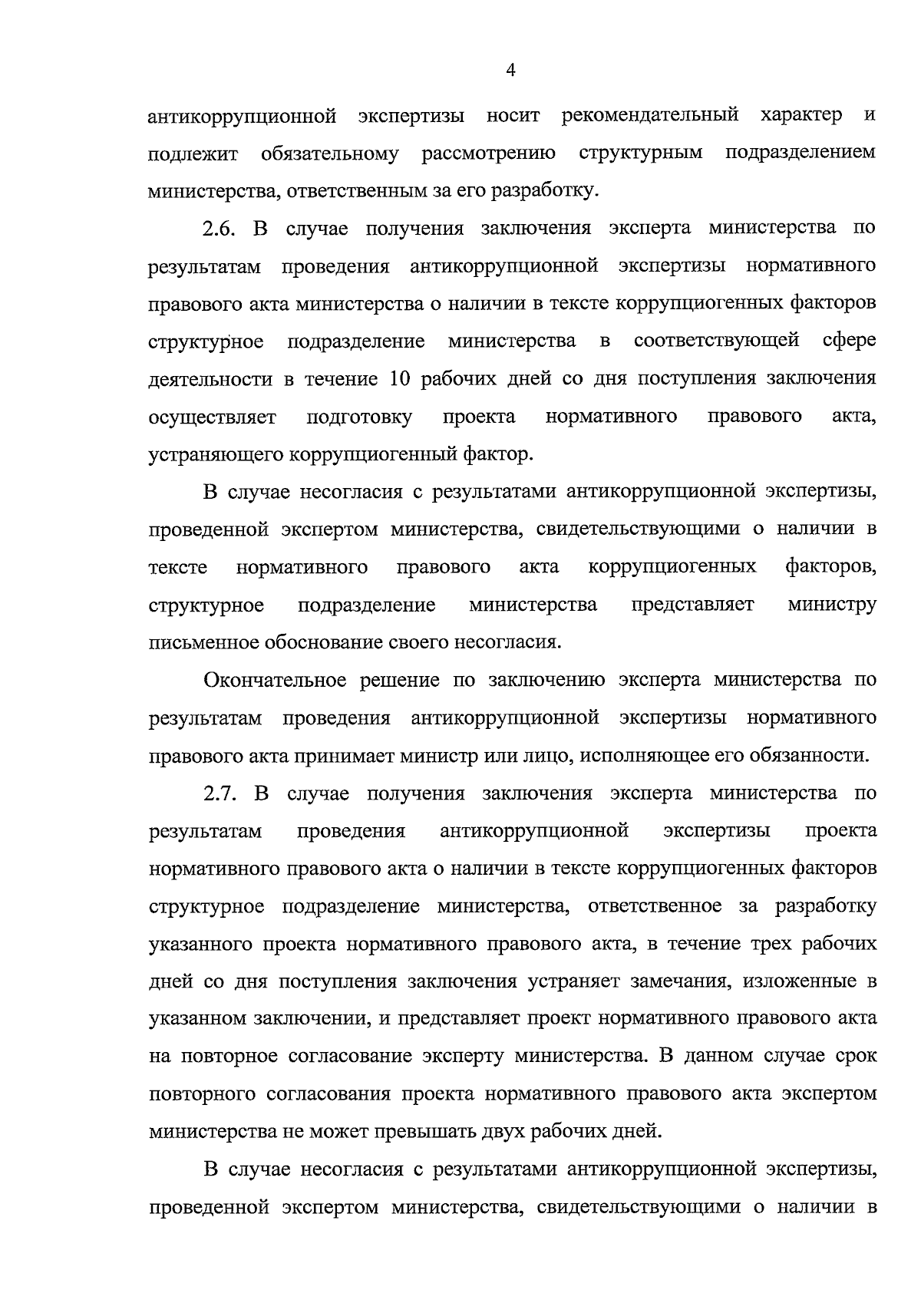 4

антикоррупционной экспертизы носит рекомендательный характер и подлежит обязательному рассмотрению структурным подразделением министерства, ответственным за его разработку.

2.6. В случае получения заключения эксперта министерства по результатам проведения антикоррупционной экспертизы нормативного правового акта министерства о наличии в тексте коррупциогенных факторов структурное подразделение министерства в соответствующей сфере деятельности в течение 10 рабочих дней со дня поступления заключения осуществляет подготовку проекта нормативного правового акта, устраняющего коррупциогенный фактор.

В случае несогласия с результатами антикоррупционной экспертизы, проведенной экспертом министерства, свидетельствующими о наличии в тексте нормативного правового акта коррупциогенных факторов, структурное подразделение министерства представляет министру письменное обоснование своего несогласия.

Окончательное решение по заключению эксперта министерства по результатам проведения антикоррупционной экспертизы нормативного правового акта принимает министр или лицо, исполняющее его обязанности.

2.7. В случае получения заключения эксперта министерства по результатам проведения антикоррупционной экспертизы проекта нормативного правового акта о наличии в тексте коррупциогенных факторов структурное подразделение министерства, ответственное за разработку указанного проекта нормативного правового акта, в течение трех рабочих дней со дня поступления заключения устраняет замечания, изложенные в указанном заключении, и представляет проект нормативного правового акта на повторное согласование эксперту министерства. В данном случае срок повторного согласования проекта нормативного правового акта экспертом министерства не может превышать двух рабочих дней.

В случае несогласия с результатами антикоррупционной экспертизы, проведенной экспертом министерства, свидетельствующими о наличии в